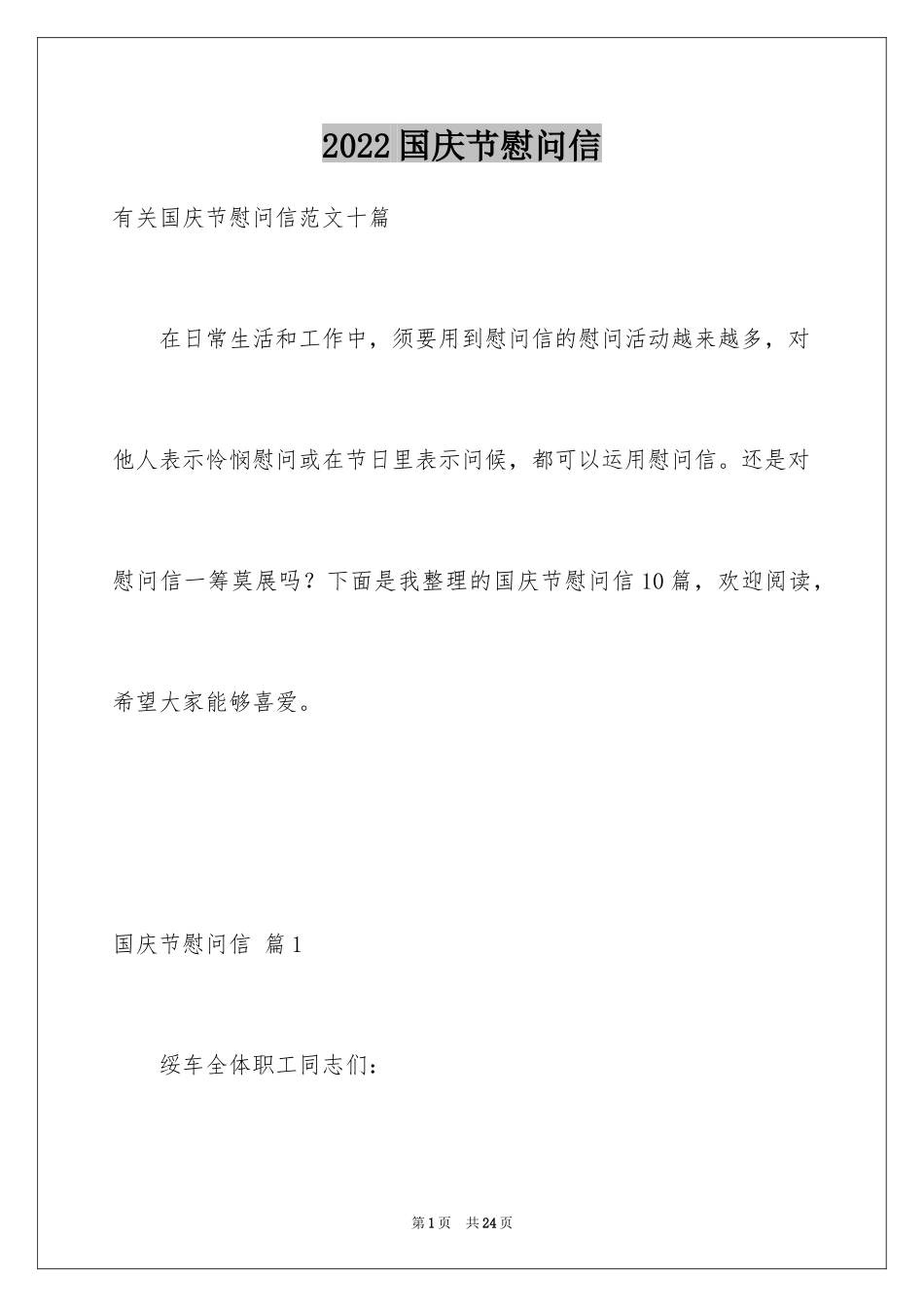 2022国庆节慰问信

有关国庆节慰问信范文十篇

在日常生活和工作中，须要用到慰问信的慰问活动越来越多，对他人表示怜悯慰问或在节日里表示问候，都可以运用慰问信。还是对慰问信一筹莫展吗？下面是我整理的国庆节慰问信10篇，欢迎阅读，希望大家能够喜爱。

国庆节慰问信 篇1

绥车全体职工同志们：

第1页 共24页